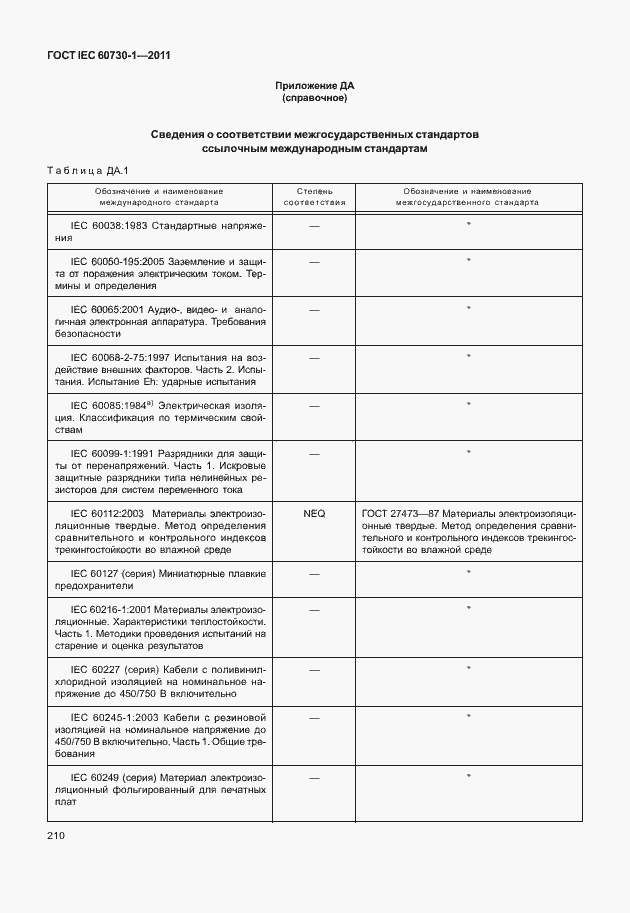 ГОСТ IEC 60730-1—2011

Приложение ДА
(справочное)

Сведения о соответствии межгосударственных стандартов ссылочным международным стандартам

Таблица ДА.1

| Обозначение и наименование международного стандарта | Степень соответствия | Обозначение и наименование межгосударственного стандарта |
|---|---|---|
| IEC 60038:1983 Стандартные напряжения | — | * |
| IEC 60050-195:2005 Заземление и защита от поражения электрическим током. Термины и определения | — | * |
| IEC 60065:2001 Аудио-, видео- и аналогичная электронная аппаратура. Требования безопасности | — | * |
| IEC 60068-2-75:1997 Испытания на воздействие внешних факторов. Часть 2. Испытания. Испытание Eh: ударные испытания | — | * |
| IEC 60085:1984$^{a)}$ Электрическая изоляция. Классификация по термическим свойствам | — | * |
| IEC 60099-1:1991 Разрядники для защиты от перенапряжений. Часть 1. Искровые защитные разрядники типа нелинейных резисторов для систем переменного тока | — | * |
| IEC 60112:2003 Материалы электроизоляционные твердые. Метод определения сравнительного и контрольного индексов трекингостойкости во влажной среде | NEQ | ГОСТ 27473—87 Материалы электроизоляционные твердые. Метод определения сравнительного и контрольного индексов трекингостойкости во влажной среде |
| IEC 60127 (серия) Миниатюрные плавкие предохранители | — | * |
| IEC 60216-1:2001 Материалы электроизоляционные. Характеристики теплостойкости. Часть 1. Методики проведения испытаний на старение и оценка результатов | — | * |
| IEC 60227 (серия) Кабели с поливинилхлоридной изоляцией на номинальное напряжение до 450/750 В включительно | — | * |
| IEC 60245-1:2003 Кабели с резиновой изоляцией на номинальное напряжение до 450/750 В включительно. Часть 1. Общие требования | — | * |
| IEC 60249 (серия) Материал электроизоляционный фольгированный для печатных плат | — | * |

210